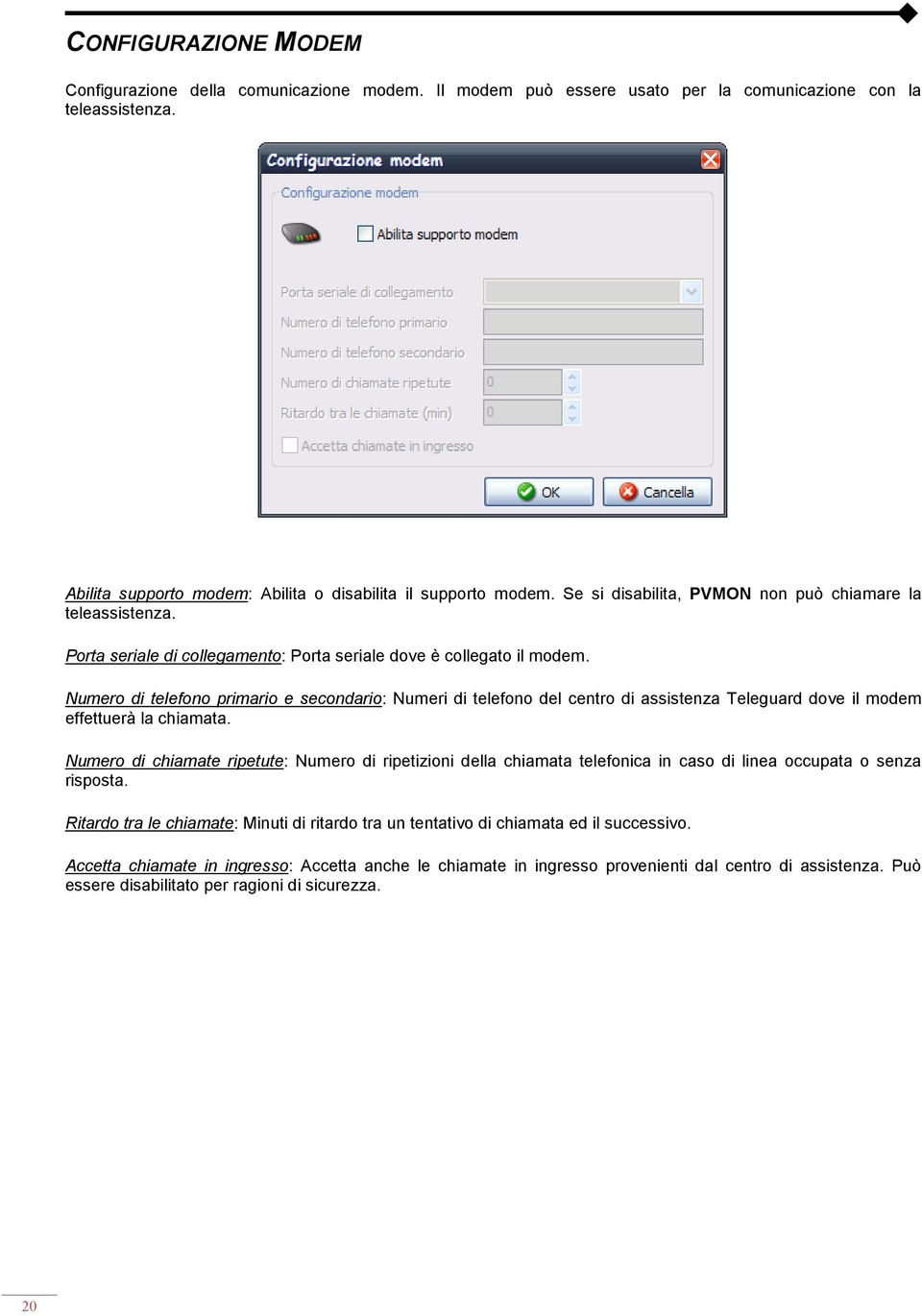 CONFIGURAZIONE MODEM

Configurazione della comunicazione modem. Il modem può essere usato per la comunicazione con la teleassistenza.

Configurazione modem

Configurazione modem

Abilita supporto modem

Porta seriale di collegamento

Numero di telefono primario

Numero di telefono secondario

Numero di chiamate ripetute

0

Ritardo tra le chiamate (min)

0

Accetta chiamate in ingresso

OK

Cancella

Abilita supporto modem: Abilita o disabilita il supporto modem. Se si disabilita, PVMON non può chiamare la teleassistenza.

Porta seriale di collegamento: Porta seriale dove è collegato il modem.

Numero di telefono primario e secondario: Numeri di telefono del centro di assistenza Teleguard dove il modem effettuerà la chiamata.

Numero di chiamate ripetute: Numero di ripetizioni della chiamata telefonica in caso di linea occupata o senza risposta.

Ritardo tra le chiamate: Minuti di ritardo tra un tentativo di chiamata ed il successivo.

Accetta chiamate in ingresso: Accetta anche le chiamate in ingresso provenienti dal centro di assistenza. Può essere disabilitato per ragioni di sicurezza.

20